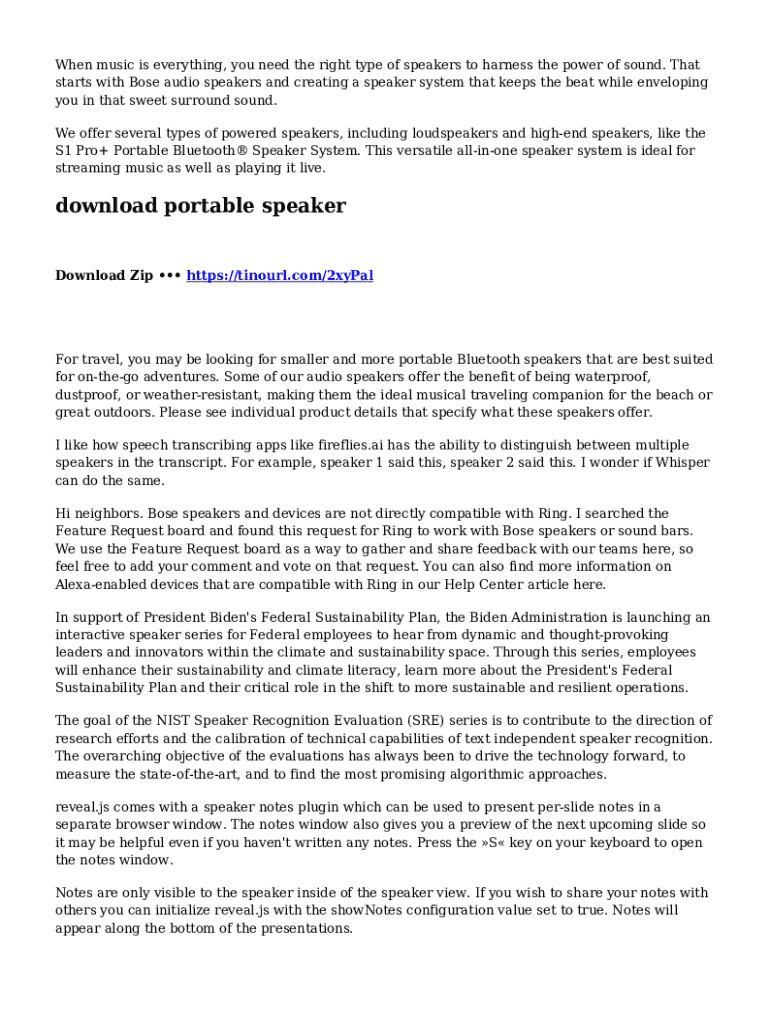 When music is everything, you need the right type of speakers to harness the power of sound. That starts with Bose audio speakers and creating a speaker system that keeps the beat while enveloping you in that sweet surround sound.

We offer several types of powered speakers, including loudspeakers and high-end speakers, like the S1 Pro+ Portable Bluetooth® Speaker System. This versatile all-in-one speaker system is ideal for streaming music as well as playing it live.

download portable speaker

Download Zip ••• https://tinourl.com/2xyPal

For travel, you may be looking for smaller and more portable Bluetooth speakers that are best suited for on-the-go adventures. Some of our audio speakers offer the benefit of being waterproof, dustproof, or weather-resistant, making them the ideal musical traveling companion for the beach or great outdoors. Please see individual product details that specify what these speakers offer.

I like how speech transcribing apps like fireflies.ai has the ability to distinguish between multiple speakers in the transcript. For example, speaker 1 said this, speaker 2 said this. I wonder if Whisper can do the same.

Hi neighbors. Bose speakers and devices are not directly compatible with Ring. I searched the Feature Request board and found this request for Ring to work with Bose speakers or sound bars. We use the Feature Request board as a way to gather and share feedback with our teams here, so feel free to add your comment and vote on that request. You can also find more information on Alexa-enabled devices that are compatible with Ring in our Help Center article here.

In support of President Biden's Federal Sustainability Plan, the Biden Administration is launching an interactive speaker series for Federal employees to hear from dynamic and thought-provoking leaders and innovators within the climate and sustainability space. Through this series, employees will enhance their sustainability and climate literacy, learn more about the President's Federal Sustainability Plan and their critical role in the shift to more sustainable and resilient operations.

The goal of the NIST Speaker Recognition Evaluation (SRE) series is to contribute to the direction of research efforts and the calibration of technical capabilities of text independent speaker recognition. The overarching objective of the evaluations has always been to drive the technology forward, to measure the state-of-the-art, and to find the most promising algorithmic approaches.

reveal.js comes with a speaker notes plugin which can be used to present per-slide notes in a separate browser window. The notes window also gives you a preview of the next upcoming slide so it may be helpful even if you haven't written any notes. Press the »S« key on your keyboard to open the notes window.

Notes are only visible to the speaker inside of the speaker view. If you wish to share your notes with others you can initialize reveal.js with the showNotes configuration value set to true. Notes will appear along the bottom of the presentations.